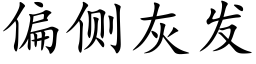 偏侧灰发